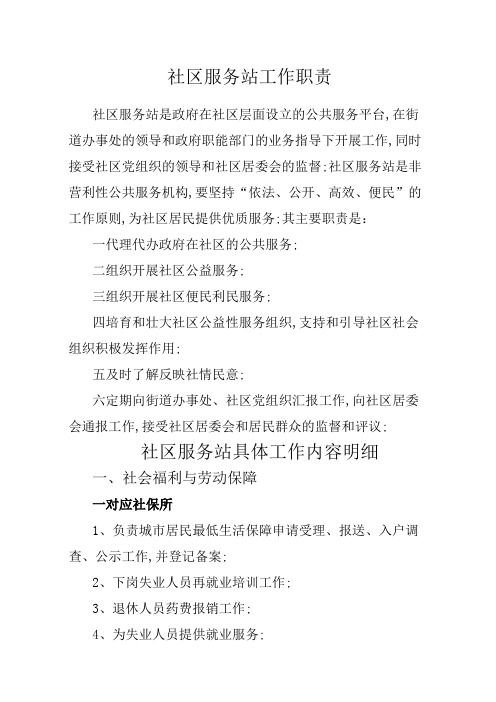 社区服务站工作职责

社区服务站是政府在社区层面设立的公共服务平台,在街道办事处的领导和政府职能部门的业务指导下开展工作,同时接受社区党组织的领导和社区居委会的监督;社区服务站是非营利性公共服务机构,要坚持“依法、公开、高效、便民”的工作原则,为社区居民提供优质服务;其主要职责是:

一代理代办政府在社区的公共服务;

二组织开展社区公益服务;

三组织开展社区便民利民服务;

四培育和壮大社区公益性服务组织,支持和引导社区社会组织积极发挥作用;

五及时了解反映社情民意;

六定期向街道办事处、社区党组织汇报工作,向社区居委会通报工作,接受社区居委会和居民群众的监督和评议;

社区服务站具体工作内容明细

一、社会福利与劳动保障

一对应社保所

1、负责城市居民最低生活保障申请受理、报送、入户调查、公示工作,并登记备案;

2、下岗失业人员再就业培训工作;

3、退休人员药费报销工作;

4、为失业人员提供就业服务;